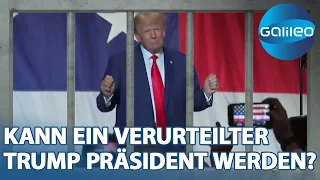 Galileo

KANN EIN VERURTEILTER TRUMP PRÄSIDENT WERDEN?